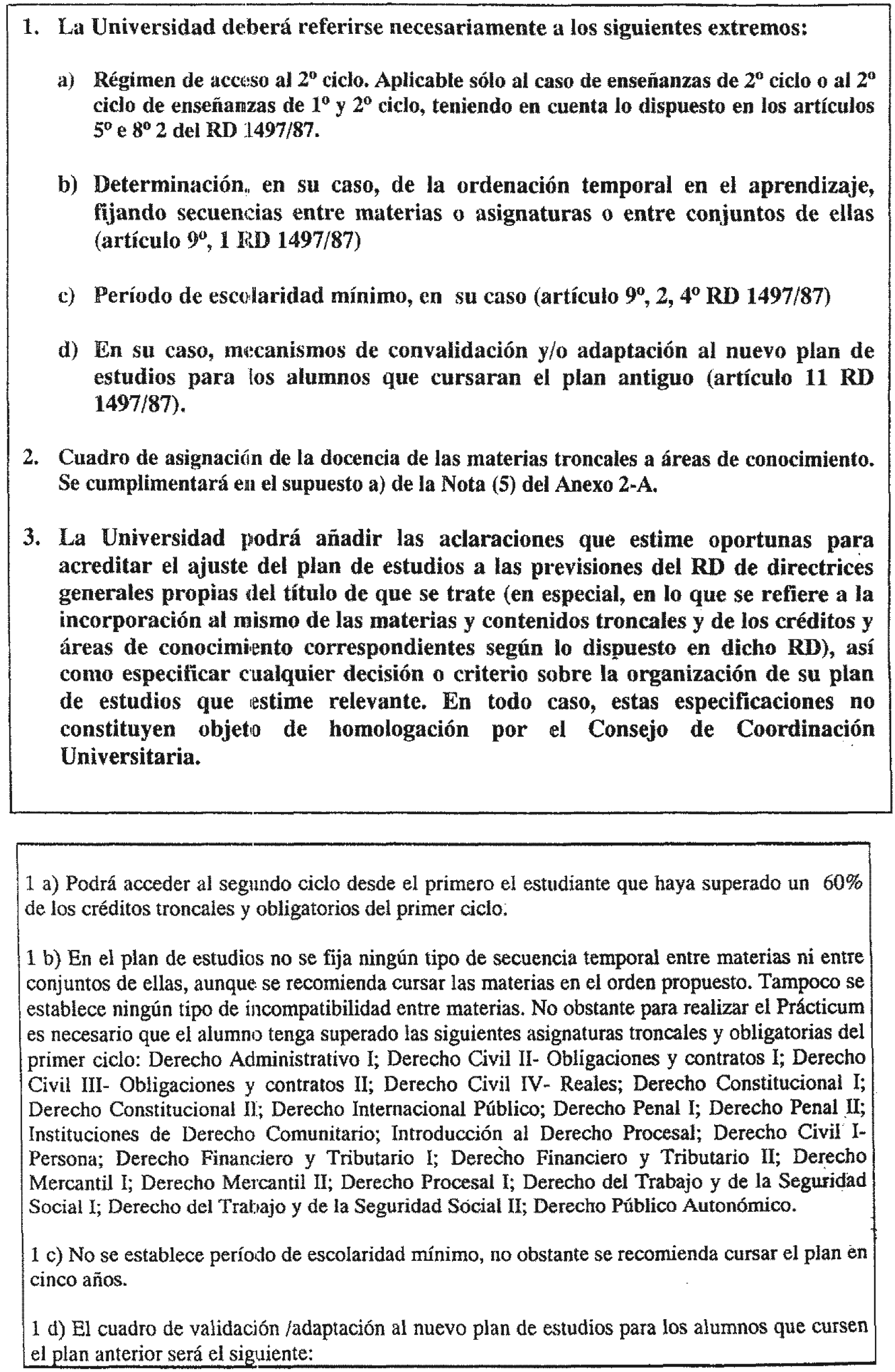 1. La Universidad deberá referirse necesariamente a los siguientes extremos:

a) Régimen de acceso al 2º ciclo. Aplicable sólo al caso de enseñanzas de 2º ciclo o al 2º ciclo de enseñanzas de 1º y 2º ciclo, teniendo en cuenta lo dispuesto en los artículos 5º e 8º 2 del RD 1497/87.

b) Determinación, en su caso, de la ordenación temporal en el aprendizaje, fijando secuencias entre materias o asignaturas o entre conjuntos de ellas (artículo 9º, 1 RD 1497/87)

c) Período de escolaridad mínimo, en su caso (artículo 9º, 2, 4º RD 1497/87)

d) En su caso, mecanismos de convalidación y/o adaptación al nuevo plan de estudios para los alumnos que cursaran el plan antiguo (artículo 11 RD 1497/87).

2. Cuadro de asignación de la docencia de las materias troncales a áreas de conocimiento. Se cumplimentará en el supuesto a) de la Nota (5) del Anexo 2-A.

3. La Universidad podrá añadir las aclaraciones que estime oportunas para acreditar el ajuste del plan de estudios a las previsiones del RD de directrices generales propias del título de que se trate (en especial, en lo que se refiere a la incorporación al mismo de las materias y contenidos troncales y de los créditos y áreas de conocimiento correspondientes según lo dispuesto en dicho RD), así como especificar cualquier decisión o criterio sobre la organización de su plan de estudios que estime relevante. En todo caso, estas especificaciones no constituyen objeto de homologación por el Consejo de Coordinación Universitaria.

1 a) Podrá acceder al segundo ciclo desde el primero el estudiante que haya superado un 60% de los créditos troncales y obligatorios del primer ciclo.

1 b) En el plan de estudios no se fija ningún tipo de secuencia temporal entre materias ni entre conjuntos de ellas, aunque se recomienda cursar las materias en el orden propuesto. Tampoco se establece ningún tipo de incompatibilidad entre materias. No obstante para realizar el Prácticum es necesario que el alumno tenga superado las siguientes asignaturas troncales y obligatorias del primer ciclo: Derecho Administrativo I; Derecho Civil II- Obligaciones y contratos I; Derecho Civil III- Obligaciones y contratos II; Derecho Civil IV- Reales; Derecho Constitucional I; Derecho Constitucional II; Derecho Internacional Público; Derecho Penal I; Derecho Penal II; Instituciones de Derecho Comunitario; Introducción al Derecho Procesal; Derecho Civil I- Persona; Derecho Financiero y Tributario I; Derecho Financiero y Tributario II; Derecho Mercantil I; Derecho Mercantil II; Derecho Procesal I; Derecho del Trabajo y de la Seguridad Social I; Derecho del Trabajo y de la Seguridad Social II; Derecho Público Autonómico.

1 c) No se establece período de escolaridad mínimo, no obstante se recomienda cursar el plan en cinco años.

1 d) El cuadro de validación /adaptación al nuevo plan de estudios para los alumnos que cursen el plan anterior será el siguiente: